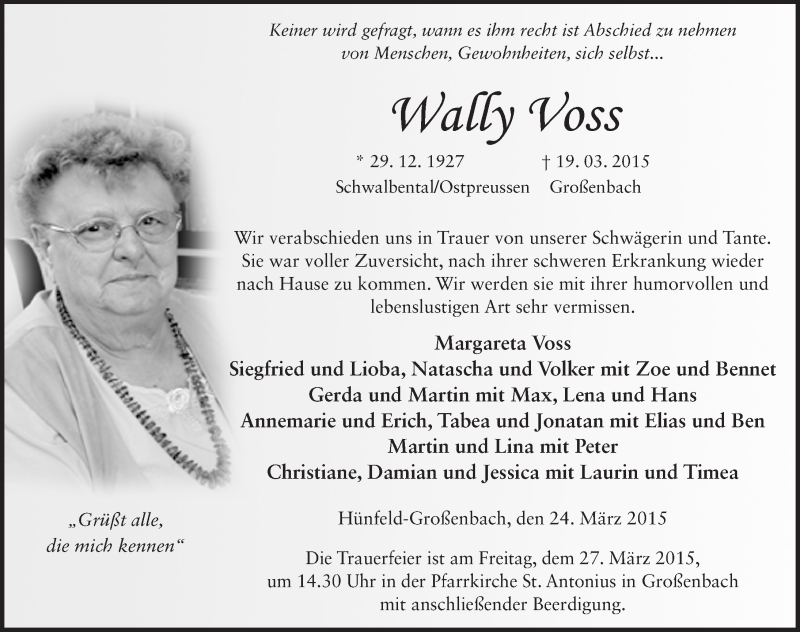 Keiner wird gefragt, wann es ihm recht ist Abschied zu nehmen von Menschen, Gewohnheiten, sich selbst...

Wally Voss

* 29. 12. 1927 † 19. 03. 2015
Schwalbental/Ostpreussen Großenbach

Wir verabschieden uns in Trauer von unserer Schwägerin und Tante. Sie war voller Zuversicht, nach ihrer schweren Erkrankung wieder nach Hause zu kommen. Wir werden sie mit ihrer humorvollen und lebenslustigen Art sehr vermissen.

Margareta Voss
Siegfried und Lioba, Natascha und Volker mit Zoe und Bennet
Gerda und Martin mit Max, Lena und Hans
Annemarie und Erich, Tabea und Jonatan mit Elias und Ben
Martin und Lina mit Peter
Christiane, Damian und Jessica mit Laurin und Timea

„Grüßt alle, die mich kennen“

Hünfeld-Großenbach, den 24. März 2015

Die Trauerfeier ist am Freitag, dem 27. März 2015, um 14.30 Uhr in der Pfarrkirche St. Antonius in Großenbach mit anschließender Beerdigung.